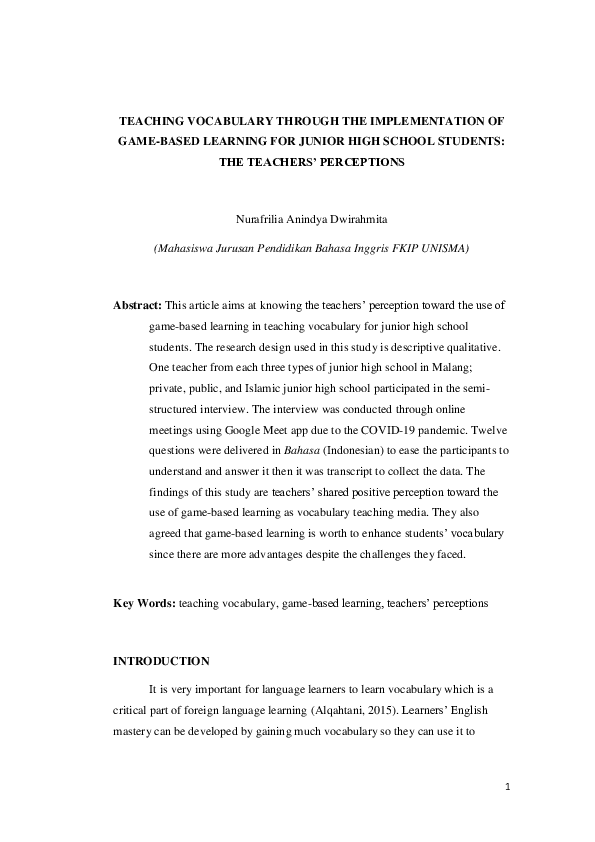 TEACHING VOCABULARY THROUGH THE IMPLEMENTATION OF GAME-BASED LEARNING FOR JUNIOR HIGH SCHOOL STUDENTS: THE TEACHERS' PERCEPTIONS

Nurafrilia Anindya Dwirahmita

(Mahasiswa Jurusan Pendidikan Bahasa Inggris FKIP UNISMA)

Abstract: This article aims at knowing the teachers' perception toward the use of game-based learning in teaching vocabulary for junior high school students. The research design used in this study is descriptive qualitative. One teacher from each three types of junior high school in Malang; private, public, and Islamic junior high school participated in the semi-structured interview. The interview was conducted through online meetings using Google Meet app due to the COVID-19 pandemic. Twelve questions were delivered in Bahasa (Indonesian) to ease the participants to understand and answer it then it was transcript to collect the data. The findings of this study are teachers' shared positive perception toward the use of game-based learning as vocabulary teaching media. They also agreed that game-based learning is worth to enhance students' vocabulary since there are more advantages despite the challenges they faced.

Key Words: teaching vocabulary, game-based learning, teachers' perceptions

INTRODUCTION

It is very important for language learners to learn vocabulary which is a critical part of foreign language learning (Alqahtani, 2015). Learners' English mastery can be developed by gaining much vocabulary so they can use it to

1